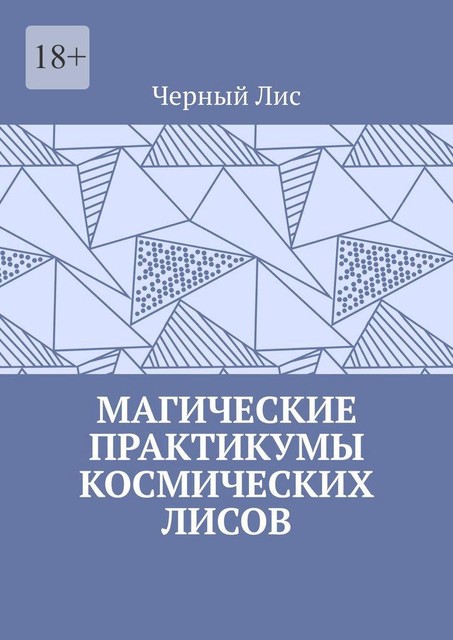 18+

Черный Лис

МАГИЧЕСКИЕ ПРАКТИКУМЫ КОСМИЧЕСКИХ ЛИСОВ